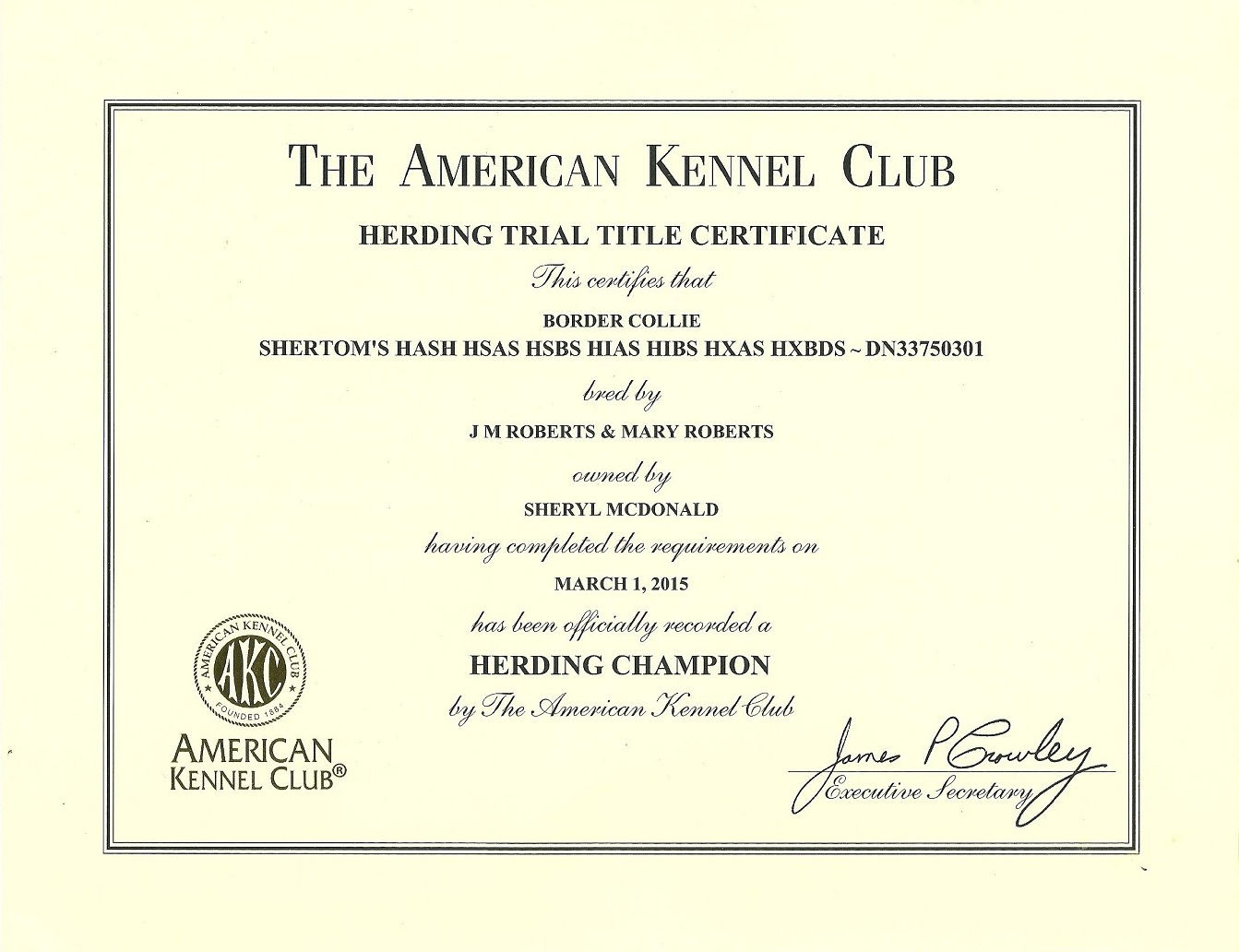 THE AMERICAN KENNEL CLUB

HERDING TRIAL TITLE CERTIFICATE

This certifies that

BORDER COLLIE
SHERTOM'S HASH HSAS HSBS HIAS HIBS HXAS HXBDS ~ DN33750301

bred by

J M ROBERTS & MARY ROBERTS

owned by

SHERYL MCDONALD

having completed the requirements on

MARCH 1, 2015

has been officially recorded a

HERDING CHAMPION

by The American Kennel Club

AMERICAN KENNEL CLUB
AKC
FOUNDED 1884

AMERICAN KENNEL CLUB®

James P Crowley
Executive Secretary